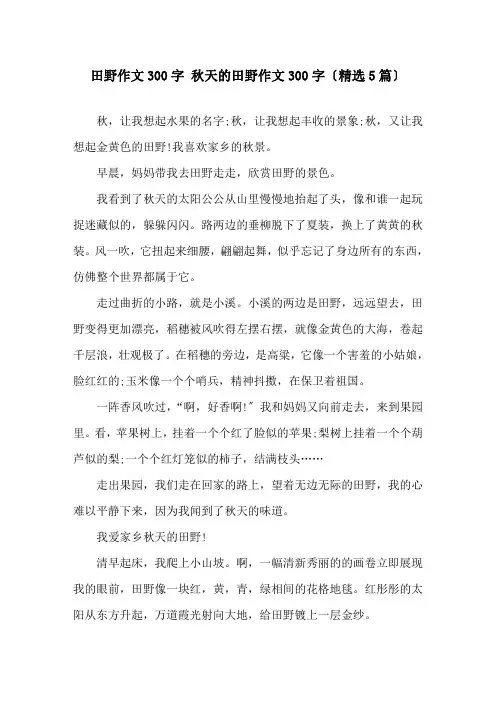 田野作文300字 秋天的田野作文300字〔精选5篇〕

秋，让我想起水果的名字;秋，让我想起丰收的景象;秋，又让我想起金黄色的田野!我喜欢家乡的秋景。

早晨，妈妈带我去田野走走，欣赏田野的景色。

我看到了秋天的太阳公公从山里慢慢地抬起了头，像和谁一起玩捉迷藏似的，躲躲闪闪。路两边的垂柳脱下了夏装，换上了黄黄的秋装。风一吹，它扭起来细腰，翩翩起舞，似乎忘记了身边所有的东西，仿佛整个世界都属于它。

走过曲折的小路，就是小溪。小溪的两边是田野，远远望去，田野变得更加漂亮，稻穗被风吹得左摆右摆，就像金黄色的大海，卷起千层浪，壮观极了。在稻穗的旁边，是高粱，它像一个害羞的小姑娘，脸红红的;玉米像一个个哨兵，精神抖擞，在保卫着祖国。

一阵香风吹过，“啊，好香啊!”我和妈妈又向前走去，来到果园里。看，苹果树上，挂着一个个红了脸似的苹果;梨树上挂着一个个葫芦似的梨;一个个红灯笼似的柿子，结满枝头……

走出果园，我们走在回家的路上，望着无边无际的田野，我的心难以平静下来，因为我闻到了秋天的味道。

我爱家乡秋天的田野!

清早起床，我爬上小山坡。啊，一幅清新秀丽的画卷立即展现我的眼前，田野像一块红，黄，青，绿相间的花格地毯。红彤彤的太阳从东方升起，万道霞光射向大地，给田野镀上一层金纱。